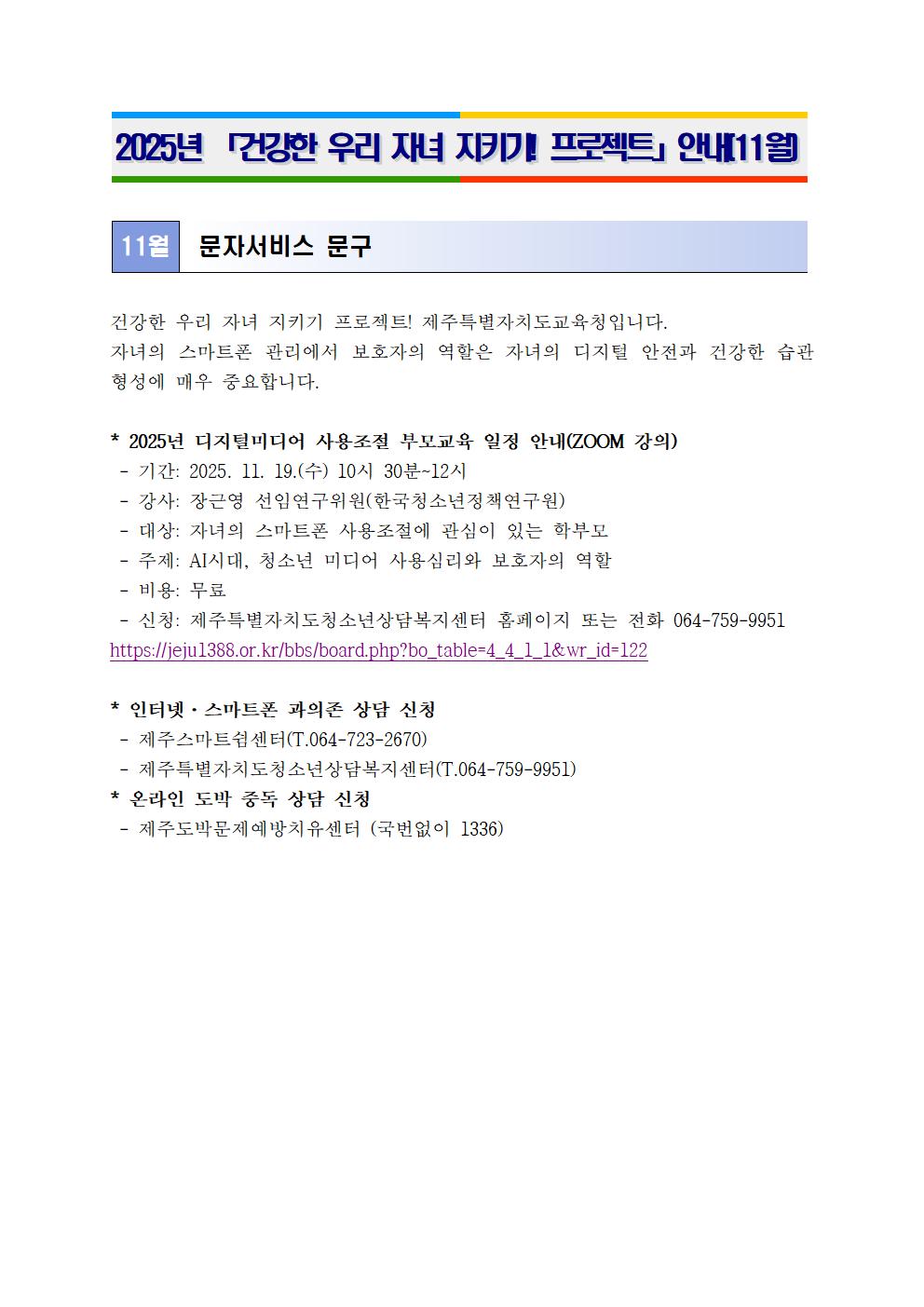 2025년 「건강한 우리 자녀 지키기! 프로젝트」 안내(11월)

11월 문자서비스 문구

건강한 우리 자녀 지키기 프로젝트! 제주특별자치도교육청입니다.
자녀의 스마트폰 관리에서 보호자의 역할은 자녀의 디지털 안전과 건강한 습관 형성에 매우 중요합니다.

* 2025년 디지털미디어 사용조절 부모교육 일정 안내(ZOOM 강의)
- 기간: 2025. 11. 19.(수) 10시 30분~12시
- 강사: 장근영 선임연구위원(한국청소년정책연구원)
- 대상: 자녀의 스마트폰 사용조절에 관심이 있는 학부모
- 주제: AI시대, 청소년 미디어 사용심리와 보호자의 역할
- 비용: 무료
- 신청: 제주특별자치도청소년상담복지센터 홈페이지 또는 전화 064-759-9951
https://jeju1388.or.kr/bbs/board.php?bo_table=4_4_1_1&wr_id=122

* 인터넷·스마트폰 과의존 상담 신청
- 제주스마트쉼센터(T.064-723-2670)
- 제주특별자치도청소년상담복지센터(T.064-759-9951)
* 온라인 도박 중독 상담 신청
- 제주도박문제예방치유센터 (국번없이 1336)